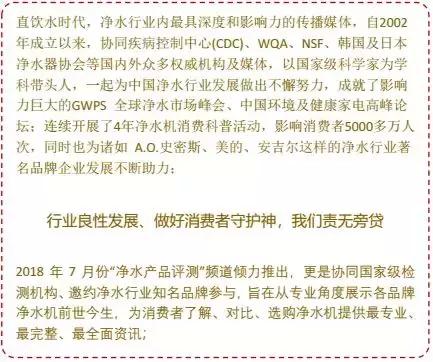 直饮水时代，净水行业内最具深度和影响力的传播媒体，自2002年成立以来，协同疾病控制中心(CDC)、WQA、NSF、韩国及日本净水器协会等国内外众多权威机构及媒体，以国家级科学家为学科带头人，一起为中国净水行业发展做出不懈努力，成就了影响力巨大的GWPS 全球净水市场峰会、中国环境及健康家电高峰论坛；连续开展了4年净水机消费科普活动，影响消费者5000多万人次，同时也为诸如 A.O.史密斯、美的、安吉尔这样的净水行业著名品牌企业发展不断助力；

行业良性发展、做好消费者守护神，我们责无旁贷

2018 年 7 月份“净水产品评测”频道倾力推出，更是协同国家级检测机构、邀约净水行业知名品牌参与，旨在从专业角度展示各品牌净水机前世今生，为消费者了解、对比、选购净水机提供最专业、最完整、最全面资讯；